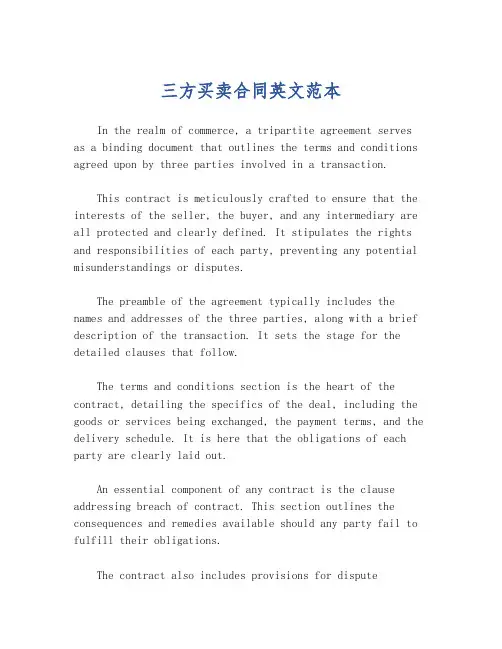 三方买卖合同英文范本

In the realm of commerce, a tripartite agreement serves as a binding document that outlines the terms and conditions agreed upon by three parties involved in a transaction.

This contract is meticulously crafted to ensure that the interests of the seller, the buyer, and any intermediary are all protected and clearly defined. It stipulates the rights and responsibilities of each party, preventing any potential misunderstandings or disputes.

The preamble of the agreement typically includes the names and addresses of the three parties, along with a brief description of the transaction. It sets the stage for the detailed clauses that follow.

The terms and conditions section is the heart of the contract, detailing the specifics of the deal, including the goods or services being exchanged, the payment terms, and the delivery schedule. It is here that the obligations of each party are clearly laid out.

An essential component of any contract is the clause addressing breach of contract. This section outlines the consequences and remedies available should any party fail to fulfill their obligations.

The contract also includes provisions for dispute